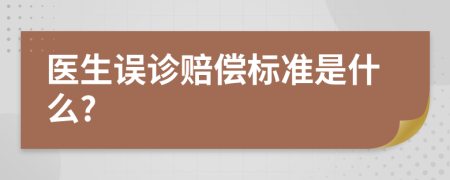 医生误诊赔偿标准是什么?